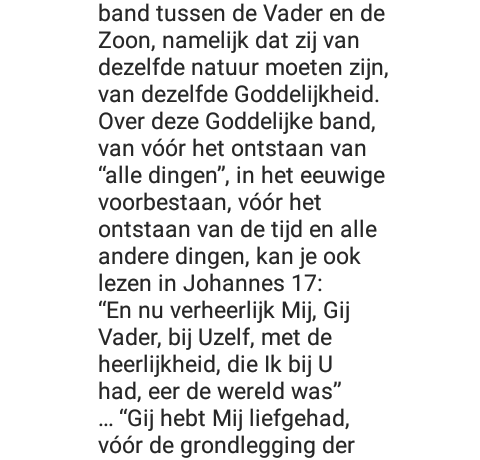 band tussen de Vader en de Zoon, namelijk dat zij van dezelfde natuur moeten zijn, van dezelfde Goddelijkheid. Over deze Goddelijke band, van vóór het ontstaan van “alle dingen”, in het eeuwige voorbestaan, vóór het ontstaan van de tijd en alle andere dingen, kan je ook lezen in Johannes 17:
“En nu verheerlijk Mij, Gij Vader, bij Uzelf, met de heerlijkheid, die Ik bij U had, eer de wereld was” … “Gij hebt Mij liefgehad, vóór de grondlegging der